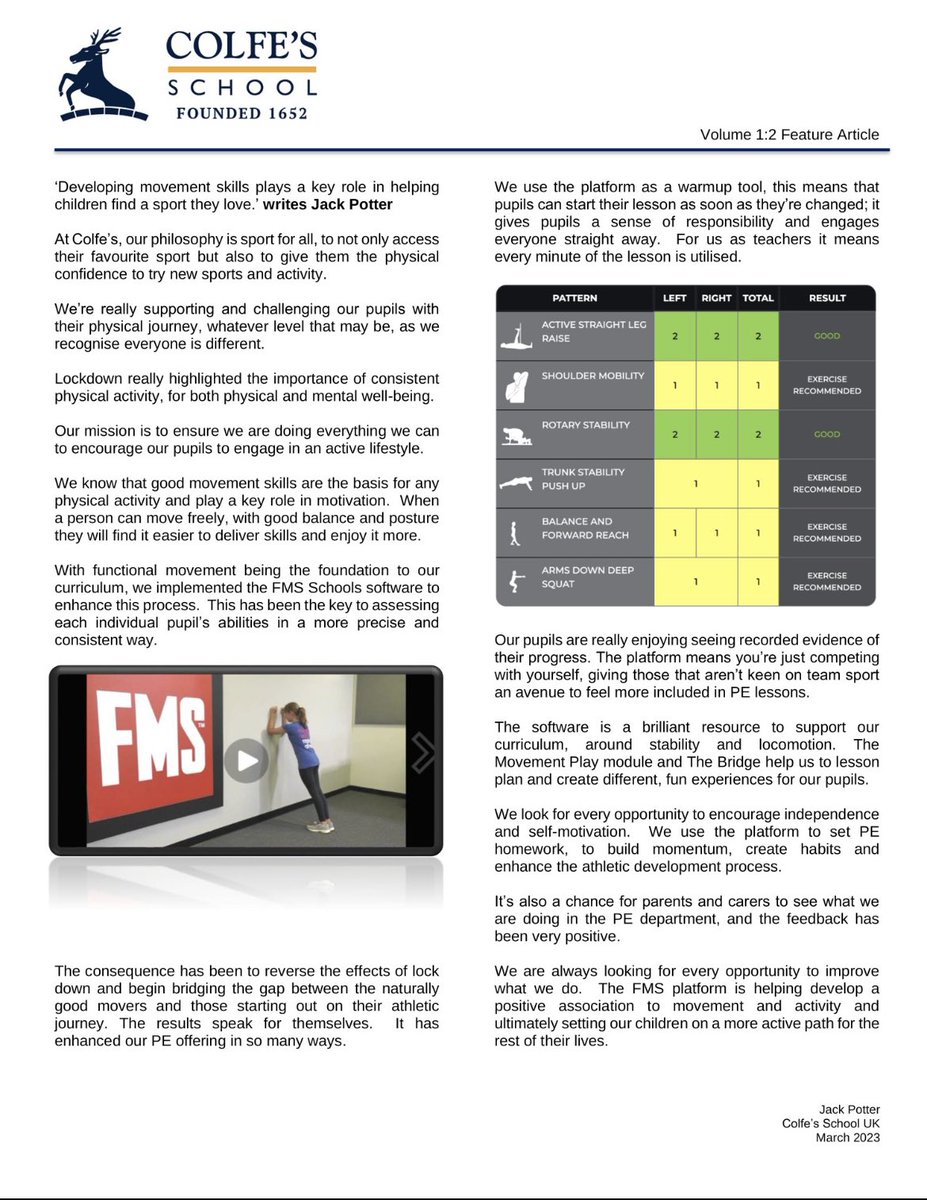 COLFE'S
SCHOOL
FOUNDED 1652

Volume 1:2 Feature Article

'Developing movement skills plays a key role in helping children find a sport they love.' writes Jack Potter

At Colfe's, our philosophy is sport for all, to not only access their favourite sport but also to give them the physical confidence to try new sports and activity.

We're really supporting and challenging our pupils with their physical journey, whatever level that may be, as we recognise everyone is different.

Lockdown really highlighted the importance of consistent physical activity, for both physical and mental well-being.

Our mission is to ensure we are doing everything we can to encourage our pupils to engage in an active lifestyle.

We know that good movement skills are the basis for any physical activity and play a key role in motivation. When a person can move freely, with good balance and posture they will find it easier to deliver skills and enjoy it more.

With functional movement being the foundation to our curriculum, we implemented the FMS Schools software to enhance this process. This has been the key to assessing each individual pupil's abilities in a more precise and consistent way.

FMS

The consequence has been to reverse the effects of lock down and begin bridging the gap between the naturally good movers and those starting out on their athletic journey. The results speak for themselves. It has enhanced our PE offering in so many ways.

We use the platform as a warmup tool, this means that pupils can start their lesson as soon as they're changed; it gives pupils a sense of responsibility and engages everyone straight away. For us as teachers it means every minute of the lesson is utilised.

| PATTERN | LEFT | RIGHT | TOTAL | RESULT |
|---|---|---|---|---|
| ACTIVE STRAIGHT LEG RAISE | 2 | 2 | 2 | GOOD |
| SHOULDER MOBILITY | 1 | 1 | 1 | EXERCISE RECOMMENDED |
| ROTARY STABILITY | 2 | 2 | 2 | GOOD |
| TRUNK STABILITY PUSH UP | 1 | | 1 | EXERCISE RECOMMENDED |
| BALANCE AND FORWARD REACH | 1 | 1 | 1 | EXERCISE RECOMMENDED |
| ARMS DOWN DEEP SQUAT | 1 | | 1 | EXERCISE RECOMMENDED |

Our pupils are really enjoying seeing recorded evidence of their progress. The platform means you're just competing with yourself, giving those that aren't keen on team sport an avenue to feel more included in PE lessons.

The software is a brilliant resource to support our curriculum, around stability and locomotion. The Movement Play module and The Bridge help us to lesson plan and create different, fun experiences for our pupils.

We look for every opportunity to encourage independence and self-motivation. We use the platform to set PE homework, to build momentum, create habits and enhance the athletic development process.

It's also a chance for parents and carers to see what we are doing in the PE department, and the feedback has been very positive.

We are always looking for every opportunity to improve what we do. The FMS platform is helping develop a positive association to movement and activity and ultimately setting our children on a more active path for the rest of their lives.

Jack Potter
Colfe's School UK
March 2023